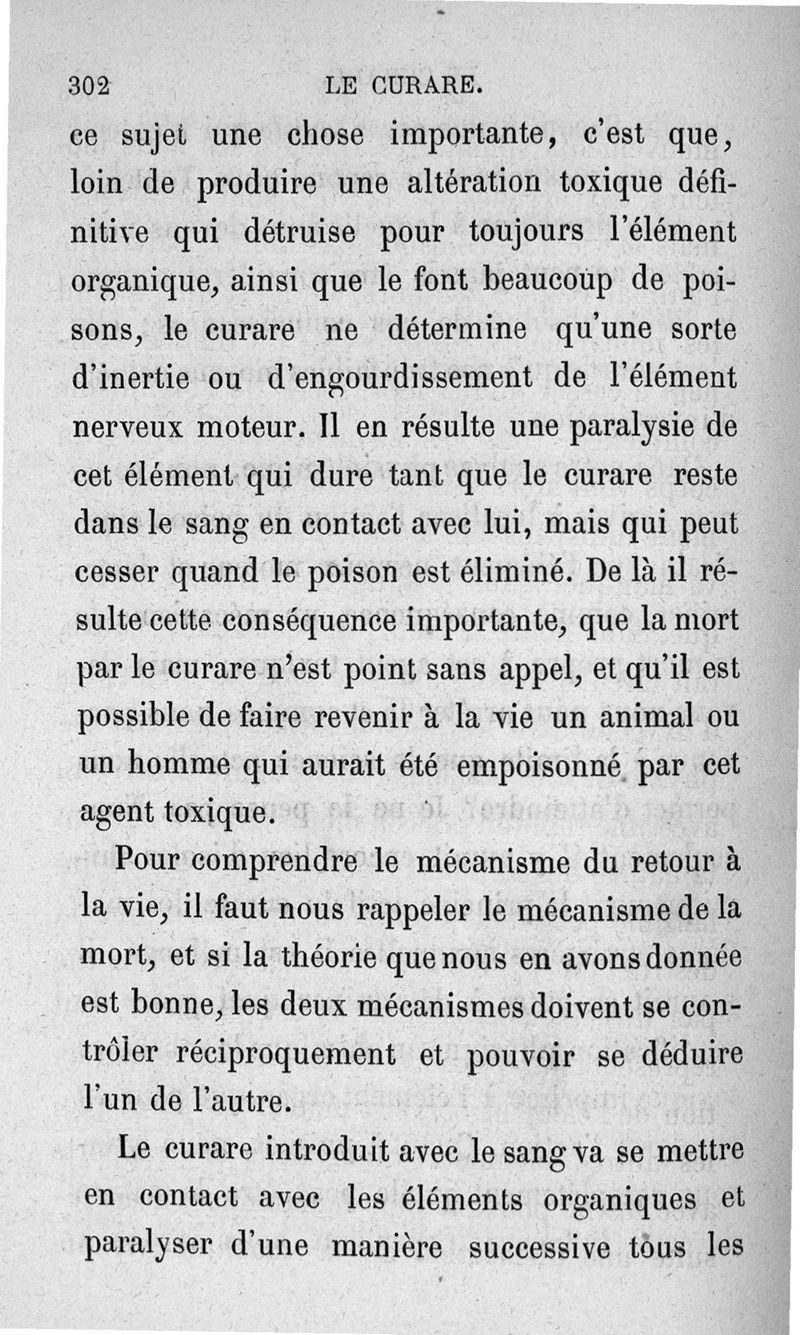 302 LE CURARE.

ce sujet une chose importante, c'est que, loin de produire une altération toxique définitive qui détruise pour toujours l'élément organique, ainsi que le font beaucoup de poisons, le curare ne détermine qu'une sorte d'inertie ou d'engourdissement de l'élément nerveux moteur. Il en résulte une paralysie de cet élément qui dure tant que le curare reste dans le sang en contact avec lui, mais qui peut cesser quand le poison est éliminé. De là il résulte cette conséquence importante, que la mort par le curare n'est point sans appel, et qu'il est possible de faire revenir à la vie un animal ou un homme qui aurait été empoisonné par cet agent toxique.

Pour comprendre le mécanisme du retour à la vie, il faut nous rappeler le mécanisme de la mort, et si la théorie que nous en avons donnée est bonne, les deux mécanismes doivent se contrôler réciproquement et pouvoir se déduire l'un de l'autre.

Le curare introduit avec le sang va se mettre en contact avec les éléments organiques et paralyser d'une manière successive tous les